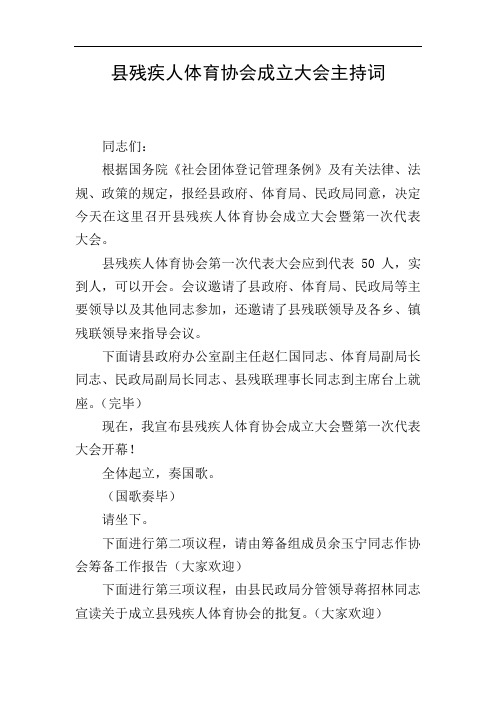 县残疾人体育协会成立大会主持词

同志们：

根据国务院《社会团体登记管理条例》及有关法律、法规、政策的规定，报经县政府、体育局、民政局同意，决定今天在这里召开县残疾人体育协会成立大会暨第一次代表大会。

县残疾人体育协会第一次代表大会应到代表 50 人，实到人，可以开会。会议邀请了县政府、体育局、民政局等主要领导以及其他同志参加，还邀请了县残联领导及各乡、镇残联领导来指导会议。

下面请县政府办公室副主任赵仁国同志、体育局副局长同志、民政局副局长同志、县残联理事长同志到主席台上就座。（完毕）

现在，我宣布县残疾人体育协会成立大会暨第一次代表大会开幕！

全体起立，奏国歌。

（国歌奏毕）

请坐下。

下面进行第二项议程，请由筹备组成员余玉宁同志作协会筹备工作报告（大家欢迎）

下面进行第三项议程，由县民政局分管领导蒋招林同志宣读关于成立县残疾人体育协会的批复。（大家欢迎）